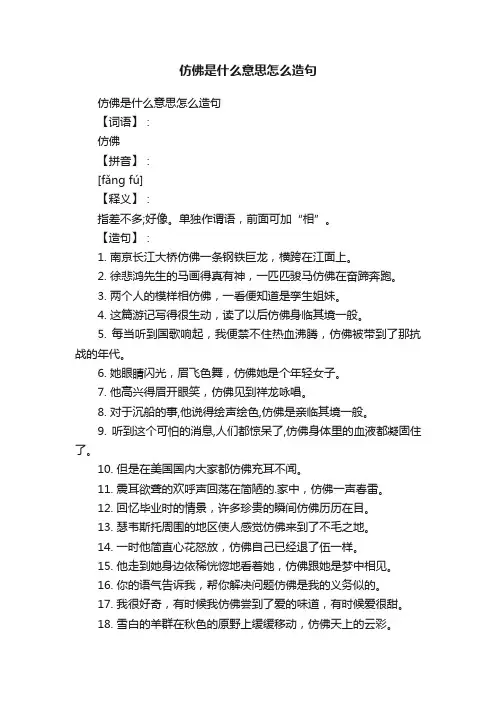 仿佛是什么意思怎么造句

仿佛是什么意思怎么造句

【词语】：

仿佛

【拼音】：

[fǎng fú]

【释义】：

指差不多;好像。单独作谓语，前面可加“相”。

【造句】：

1. 南京长江大桥仿佛一条钢铁巨龙，横跨在江面上。

2. 徐悲鸿先生的马画得真有神，一匹匹骏马仿佛在奋蹄奔跑。

3. 两个人的模样相仿佛，一看便知道是孪生姐妹。

4. 这篇游记写得很生动，读了以后仿佛身临其境一般。

5. 每当听到国歌响起，我便禁不住热血沸腾，仿佛被带到了那抗战的年代。

6. 她眼睛闪光，眉飞色舞，仿佛她是个年轻女子。

7. 他高兴得眉开眼笑，仿佛见到祥龙咏唱。

8. 对于沉船的事,他说得绘声绘色,仿佛是亲临其境一般。

9. 听到这个可怕的消息,人们都惊呆了,仿佛身体里的血液都凝固住了。

10. 但是在美国国内大家都仿佛充耳不闻。

11. 震耳欲聋的欢呼声回荡在简陋的.家中，仿佛一声春雷。

12. 回忆毕业时的情景，许多珍贵的瞬间仿佛历历在目。

13. 瑟韦斯托周围的地区使人感觉仿佛来到了不毛之地。

14. 一时他简直心花怒放，仿佛自己已经退了伍一样。

15. 他走到她身边依稀恍惚地看着她，仿佛跟她是梦中相见。

16. 你的语气告诉我，帮你解决问题仿佛是我的义务似的。

17. 我很好奇，有时候我仿佛尝到了爱的味道，有时候爱很甜。

18. 雪白的羊群在秋色的原野上缓缓移动，仿佛天上的云彩。